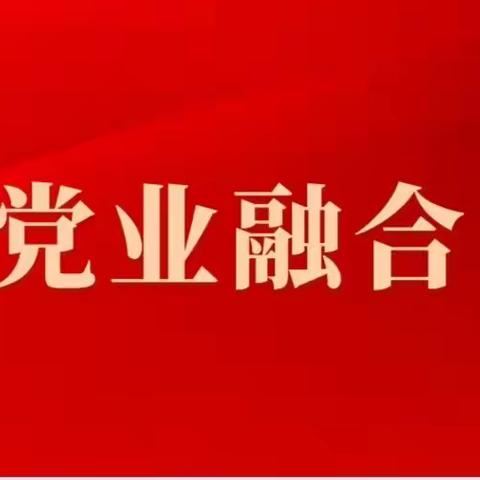 党业融合